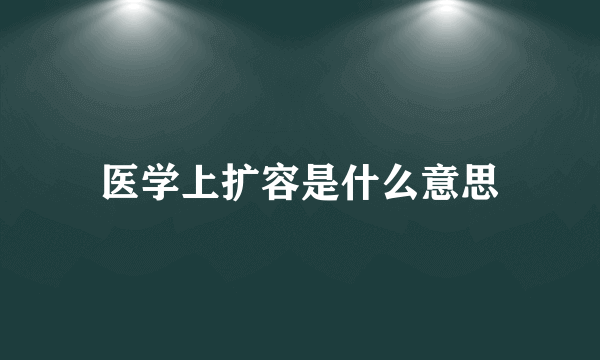 医学上扩容是什么意思